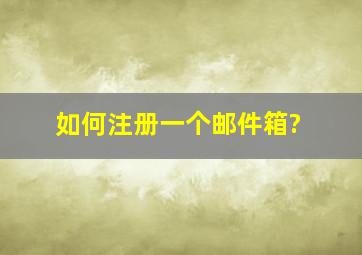 如何注册一个邮件箱?